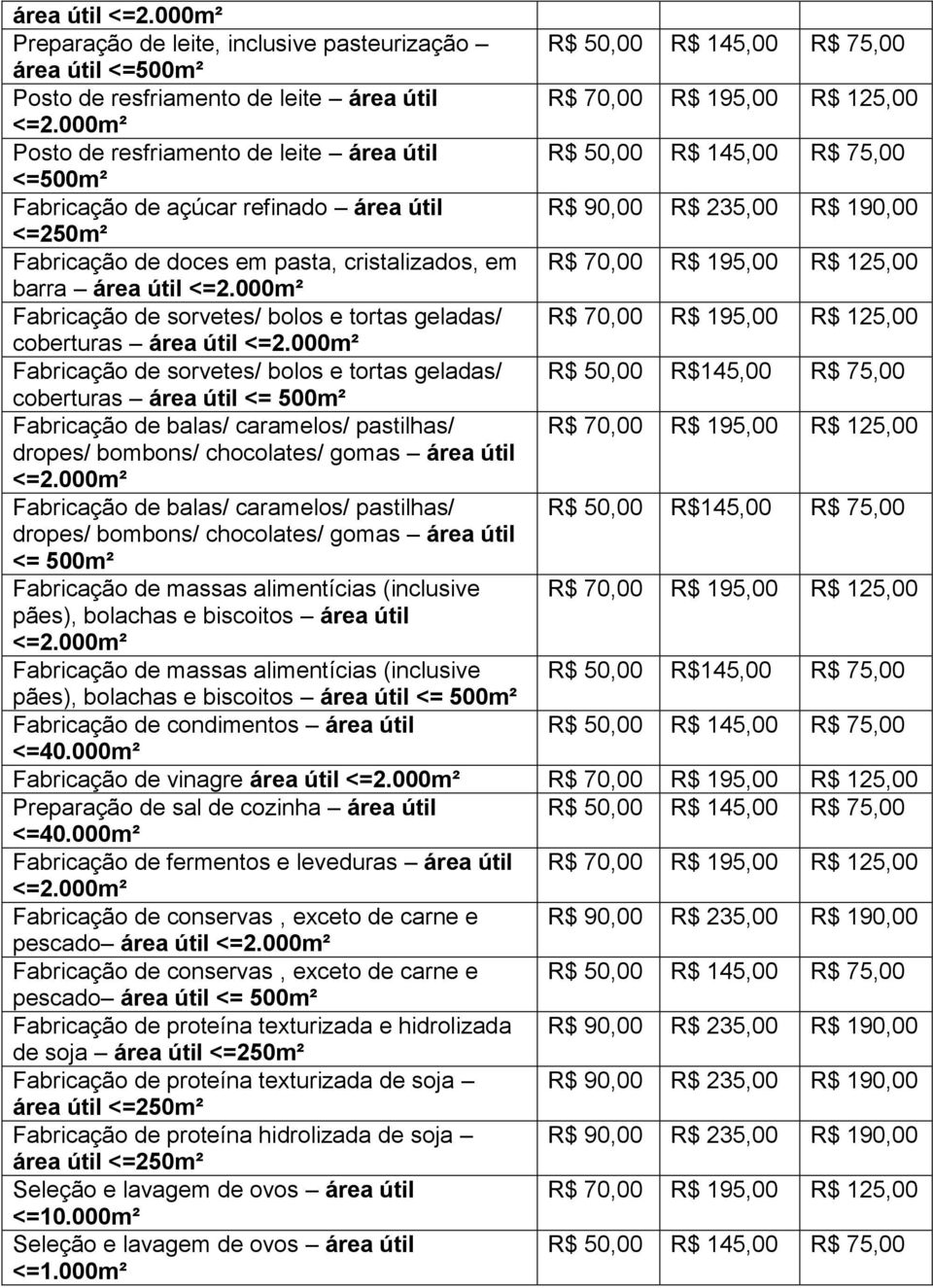 | | | | |
|---|---|---|---|
| área útil <=2.000m² | | | |
| Preparação de leite, inclusive pasteurização – área útil <=500m² | R$ 50,00 | R$ 145,00 | R$ 75,00 |
| Posto de resfriamento de leite – área útil <=2.000m² | R$ 70,00 | R$ 195,00 | R$ 125,00 |
| Posto de resfriamento de leite – área útil <=500m² | R$ 50,00 | R$ 145,00 | R$ 75,00 |
| Fabricação de açúcar refinado – área útil <=250m² | R$ 90,00 | R$ 235,00 | R$ 190,00 |
| Fabricação de doces em pasta, cristalizados, em barra – área útil <=2.000m² | R$ 70,00 | R$ 195,00 | R$ 125,00 |
| Fabricação de sorvetes/ bolos e tortas geladas/ coberturas – área útil <=2.000m² | R$ 70,00 | R$ 195,00 | R$ 125,00 |
| Fabricação de sorvetes/ bolos e tortas geladas/ coberturas – área útil <= 500m² | R$ 50,00 | R$145,00 | R$ 75,00 |
| Fabricação de balas/ caramelos/ pastilhas/ dropes/ bombons/ chocolates/ gomas – área útil <=2.000m² | R$ 70,00 | R$ 195,00 | R$ 125,00 |
| Fabricação de balas/ caramelos/ pastilhas/ dropes/ bombons/ chocolates/ gomas – área útil <= 500m² | R$ 50,00 | R$145,00 | R$ 75,00 |
| Fabricação de massas alimentícias (inclusive pães), bolachas e biscoitos – área útil <=2.000m² | R$ 70,00 | R$ 195,00 | R$ 125,00 |
| Fabricação de massas alimentícias (inclusive pães), bolachas e biscoitos – área útil <= 500m² | R$ 50,00 | R$145,00 | R$ 75,00 |
| Fabricação de condimentos – área útil <=40.000m² | R$ 50,00 | R$ 145,00 | R$ 75,00 |
| Fabricação de vinagre área útil <=2.000m² | R$ 70,00 | R$ 195,00 | R$ 125,00 |
| Preparação de sal de cozinha – área útil <=40.000m² | R$ 50,00 | R$ 145,00 | R$ 75,00 |
| Fabricação de fermentos e leveduras – área útil <=2.000m² | R$ 70,00 | R$ 195,00 | R$ 125,00 |
| Fabricação de conservas , exceto de carne e pescado– área útil <=2.000m² | R$ 90,00 | R$ 235,00 | R$ 190,00 |
| Fabricação de conservas , exceto de carne e pescado– área útil <= 500m² | R$ 50,00 | R$ 145,00 | R$ 75,00 |
| Fabricação de proteína texturizada e hidrolizada de soja – área útil <=250m² | R$ 90,00 | R$ 235,00 | R$ 190,00 |
| Fabricação de proteína texturizada de soja – área útil <=250m² | R$ 90,00 | R$ 235,00 | R$ 190,00 |
| Fabricação de proteína hidrolizada de soja – área útil <=250m² | R$ 90,00 | R$ 235,00 | R$ 190,00 |
| Seleção e lavagem de ovos – área útil <=10.000m² | R$ 70,00 | R$ 195,00 | R$ 125,00 |
| Seleção e lavagem de ovos – área útil <=1.000m² | R$ 50,00 | R$ 145,00 | R$ 75,00 |